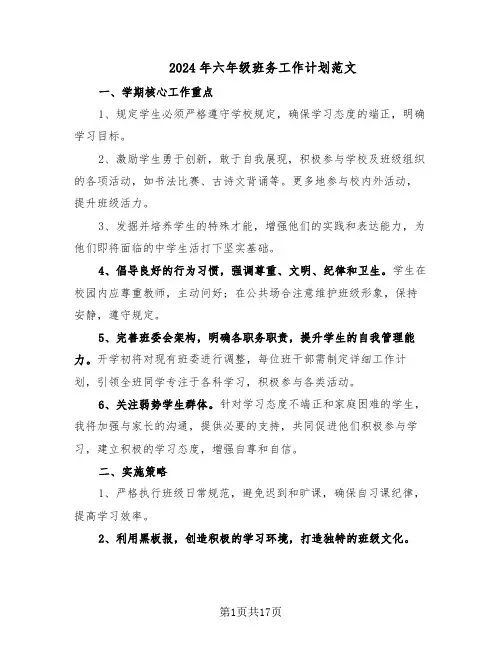 2024年六年级班务工作计划范文

一、学期核心工作重点

1、规定学生必须严格遵守学校规定，确保学习态度的端正，明确学习目标。

2、激励学生勇于创新，敢于自我展现，积极参与学校及班级组织的各项活动，如书法比赛、古诗文背诵等。更多地参与校内外活动，提升班级活力。

3、发掘并培养学生的特殊才能，增强他们的实践和表达能力，为他们即将面临的中学生活打下坚实基础。

4、倡导良好的行为习惯，强调尊重、文明、纪律和卫生。学生在校园内应尊重教师，主动问好；在公共场合注意维护班级形象，保持安静，遵守规定。

5、完善班委会架构，明确各职务职责，提升学生的自我管理能力。开学初将对现有班委进行调整，每位班干部需制定详细工作计划，引领全班同学专注于各科学习，积极参与各类活动。

6、关注弱势学生群体。针对学习态度不端正和家庭困难的学生，我将加强与家长的沟通，提供必要的支持，共同促进他们积极参与学习，建立积极的学习态度，增强自尊和自信。

二、实施策略

1、严格执行班级日常规范，避免迟到和旷课，确保自习课纪律，提高学习效率。

2、利用黑板报，创造积极的学习环境，打造独特的班级文化。

第1页共17页